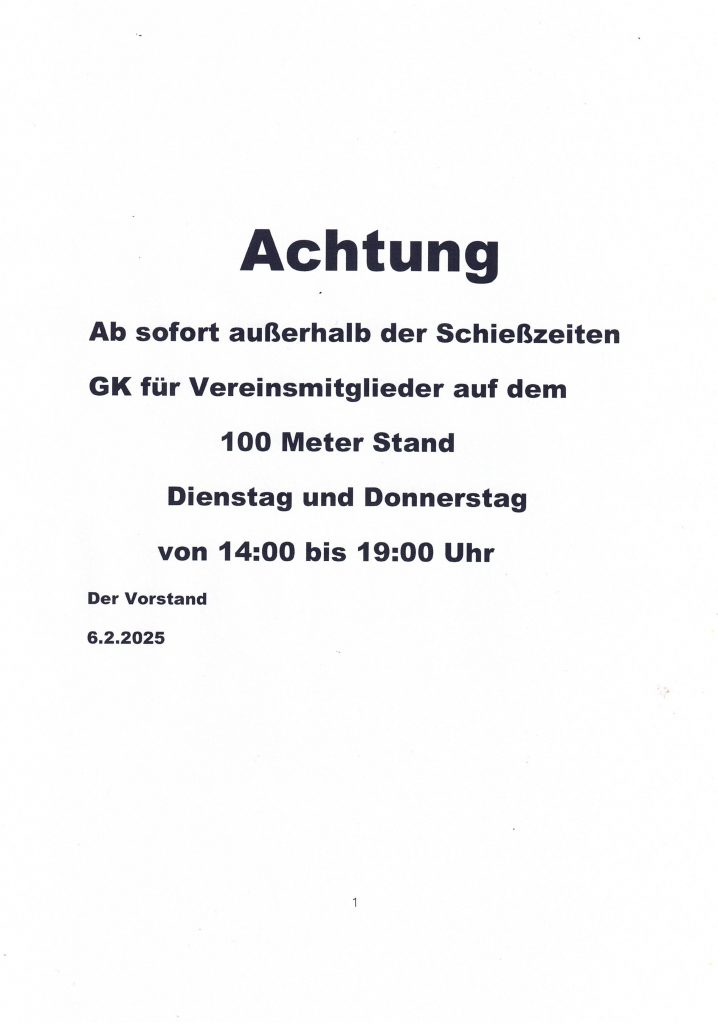 Achtung

Ab sofort außerhalb der Schießzeiten

GK für Vereinsmitglieder auf dem

100 Meter Stand

Dienstag und Donnerstag

von 14:00 bis 19:00 Uhr

Der Vorstand

6.2.2025

1